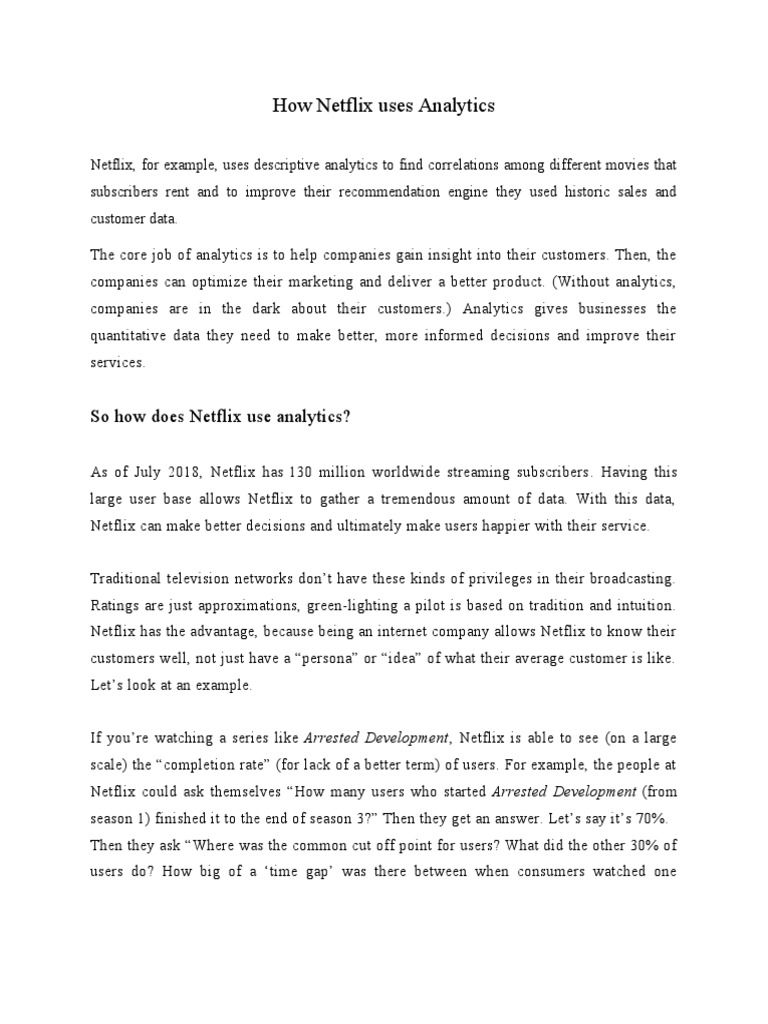 How Netflix uses Analytics

Netflix, for example, uses descriptive analytics to find correlations among different movies that subscribers rent and to improve their recommendation engine they used historic sales and customer data.

The core job of analytics is to help companies gain insight into their customers. Then, the companies can optimize their marketing and deliver a better product. (Without analytics, companies are in the dark about their customers.) Analytics gives businesses the quantitative data they need to make better, more informed decisions and improve their services.

So how does Netflix use analytics?

As of July 2018, Netflix has 130 million worldwide streaming subscribers. Having this large user base allows Netflix to gather a tremendous amount of data. With this data, Netflix can make better decisions and ultimately make users happier with their service.

Traditional television networks don't have these kinds of privileges in their broadcasting. Ratings are just approximations, green-lighting a pilot is based on tradition and intuition. Netflix has the advantage, because being an internet company allows Netflix to know their customers well, not just have a "persona" or "idea" of what their average customer is like. Let's look at an example.

If you're watching a series like Arrested Development, Netflix is able to see (on a large scale) the "completion rate" (for lack of a better term) of users. For example, the people at Netflix could ask themselves "How many users who started Arrested Development (from season 1) finished it to the end of season 3?" Then they get an answer. Let's say it's 70%. Then they ask "Where was the common cut off point for users? What did the other 30% of users do? How big of a 'time gap' was there between when consumers watched one